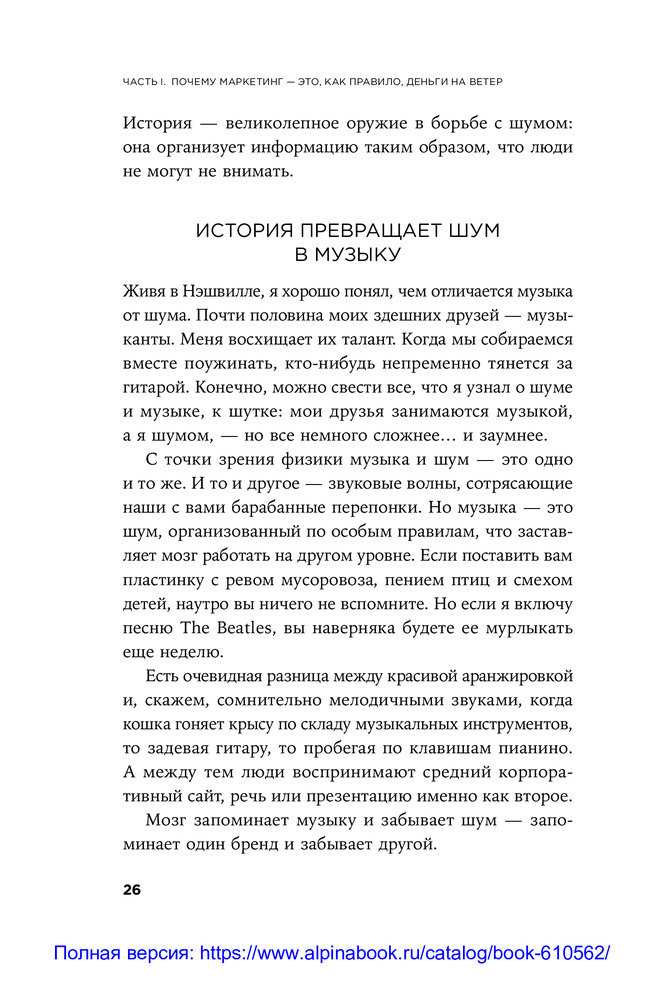 ЧАСТЬ I. ПОЧЕМУ МАРКЕТИНГ — ЭТО, КАК ПРАВИЛО, ДЕНЬГИ НА ВЕТЕР

История — великолепное оружие в борьбе с шумом: она организует информацию таким образом, что люди не могут не внимать.

ИСТОРИЯ ПРЕВРАЩАЕТ ШУМ В МУЗЫКУ

Живя в Нэшвилле, я хорошо понял, чем отличается музыка от шума. Почти половина моих здешних друзей — музыканты. Меня восхищает их талант. Когда мы собираемся вместе поужинать, кто-нибудь непременно тянется за гитарой. Конечно, можно свести все, что я узнал о шуме и музыке, к шутке: мои друзья занимаются музыкой, а я шумом, — но все немного сложнее… и заумнее.

С точки зрения физики музыка и шум — это одно и то же. И то и другое — звуковые волны, сотрясающие наши с вами барабанные перепонки. Но музыка — это шум, организованный по особым правилам, что заставляет мозг работать на другом уровне. Если поставить вам пластинку с ревом мусоровоза, пением птиц и смехом детей, наутро вы ничего не вспомните. Но если я включу песню The Beatles, вы наверняка будете ее мурлыкать еще неделю.

Есть очевидная разница между красивой аранжировкой и, скажем, сомнительно мелодичными звуками, когда кошка гоняет крысу по складу музыкальных инструментов, то задевая гитару, то пробегая по клавишам пианино. А между тем люди воспринимают средний корпоративный сайт, речь или презентацию именно как второе.

Мозг запоминает музыку и забывает шум — запоминает один бренд и забывает другой.

26

Полная версия: https://www.alpinabook.ru/catalog/book-610562/